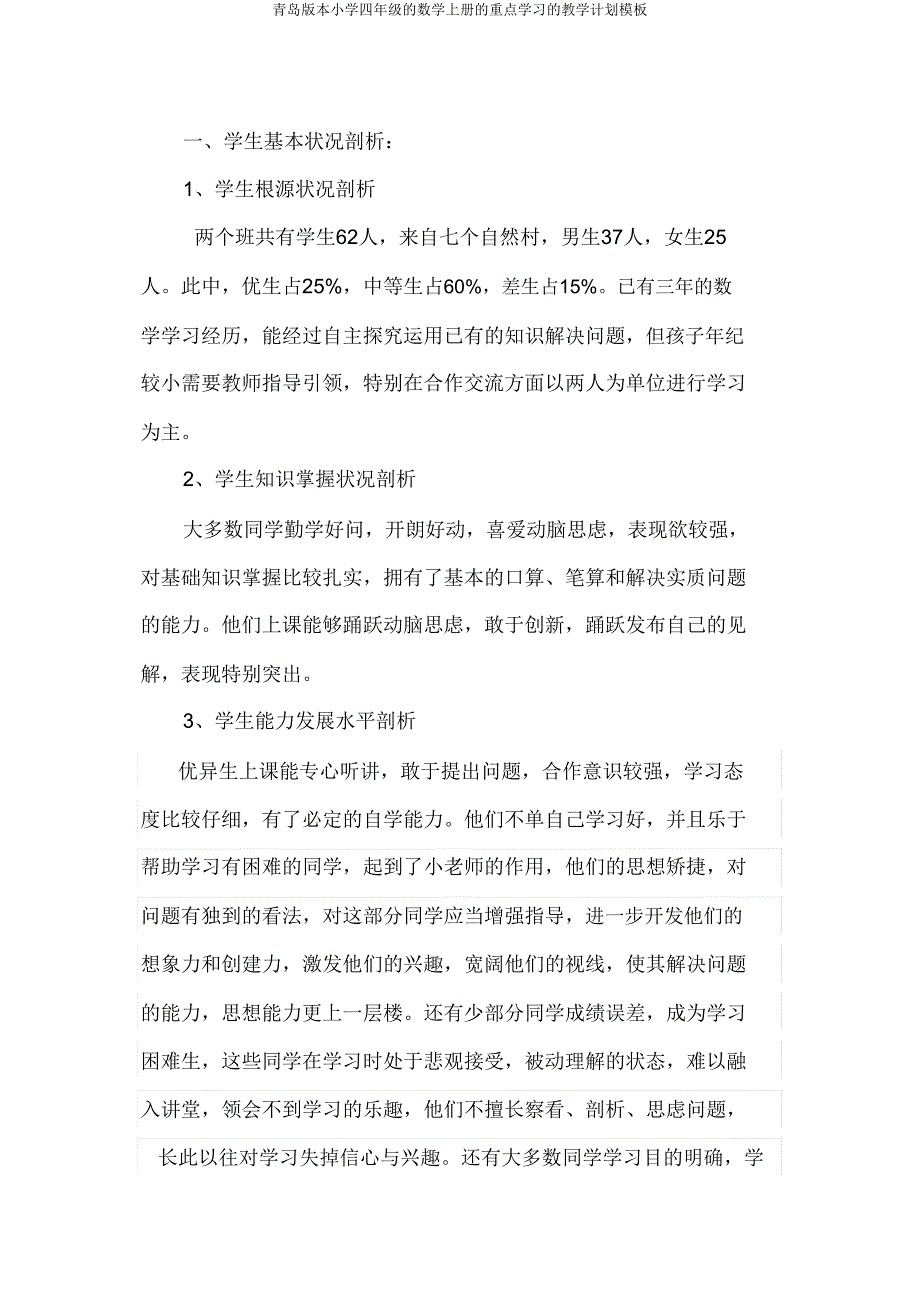 青岛版本小学四年级的数学上册的重点学习的教学计划模板

一、学生基本状况剖析：

1、学生根源状况剖析

两个班共有学生62人，来自七个自然村，男生37人，女生25人。此中，优生占25%，中等生占60%，差生占15%。已有三年的数学学习经历，能经过自主探究运用已有的知识解决问题，但孩子年纪较小需要教师指导引领，特别在合作交流方面以两人为单位进行学习为主。

2、学生知识掌握状况剖析

大多数同学勤学好问，开朗好动，喜爱动脑思虑，表现欲较强，对基础知识掌握比较扎实，拥有了基本的口算、笔算和解决实质问题的能力。他们上课能够踊跃动脑思虑，敢于创新，踊跃发布自己的见解，表现特别突出。

3、学生能力发展水平剖析

优异生上课能专心听讲，敢于提出问题，合作意识较强，学习态度比较仔细，有了必定的自学能力。他们不单自己学习好，并且乐于帮助学习有困难的同学，起到了小老师的作用，他们的思想矫捷，对问题有独到的看法，对这部分同学应当增强指导，进一步开发他们的想象力和创建力，激发他们的兴趣，宽阔他们的视线，使其解决问题的能力，思想能力更上一层楼。还有少部分同学成绩误差，成为学习困难生，这些同学在学习时处于悲观接受，被动理解的状态，难以融入讲堂，领会不到学习的乐趣，他们不擅长察看、剖析、思虑问题，长此以往对学习失掉信心与兴趣。还有大多数同学学习目的明确，学